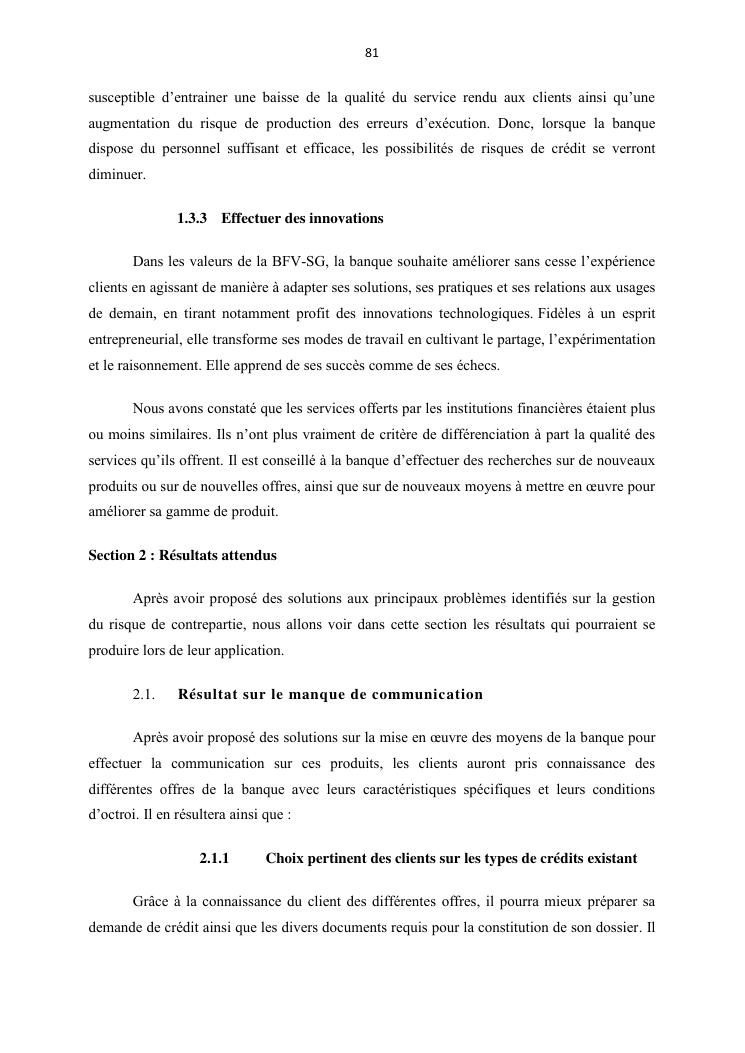 81

susceptible d'entrainer une baisse de la qualité du service rendu aux clients ainsi qu'une augmentation du risque de production des erreurs d'exécution. Donc, lorsque la banque dispose du personnel suffisant et efficace, les possibilités de risques de crédit se verront diminuer.

1.3.3 Effectuer des innovations

Dans les valeurs de la BFV-SG, la banque souhaite améliorer sans cesse l'expérience clients en agissant de manière à adapter ses solutions, ses pratiques et ses relations aux usages de demain, en tirant notamment profit des innovations technologiques. Fidèles à un esprit entrepreneurial, elle transforme ses modes de travail en cultivant le partage, l'expérimentation et le raisonnement. Elle apprend de ses succès comme de ses échecs.

Nous avons constaté que les services offerts par les institutions financières étaient plus ou moins similaires. Ils n'ont plus vraiment de critère de différenciation à part la qualité des services qu'ils offrent. Il est conseillé à la banque d'effectuer des recherches sur de nouveaux produits ou sur de nouvelles offres, ainsi que sur de nouveaux moyens à mettre en œuvre pour améliorer sa gamme de produit.

Section 2 : Résultats attendus

Après avoir proposé des solutions aux principaux problèmes identifiés sur la gestion du risque de contrepartie, nous allons voir dans cette section les résultats qui pourraient se produire lors de leur application.

2.1. Résultat sur le manque de communication

Après avoir proposé des solutions sur la mise en œuvre des moyens de la banque pour effectuer la communication sur ces produits, les clients auront pris connaissance des différentes offres de la banque avec leurs caractéristiques spécifiques et leurs conditions d'octroi. Il en résultera ainsi que :

2.1.1 Choix pertinent des clients sur les types de crédits existant

Grâce à la connaissance du client des différentes offres, il pourra mieux préparer sa demande de crédit ainsi que les divers documents requis pour la constitution de son dossier. Il